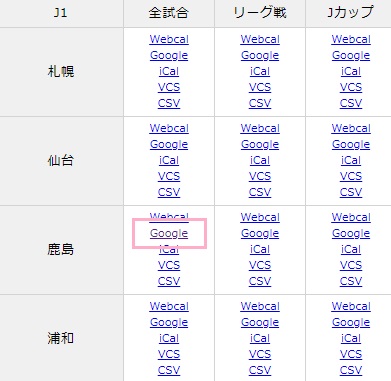 | J1 | 全試合 | リーグ戦 | Jカップ |
|---|---|---|---|
| 札幌 | Webcal Google iCal VCS CSV | Webcal Google iCal VCS CSV | Webcal Google iCal VCS CSV |
| 仙台 | Webcal Google iCal VCS CSV | Webcal Google iCal VCS CSV | Webcal Google iCal VCS CSV |
| 鹿島 | Webcal Google iCal VCS CSV | Webcal Google iCal VCS CSV | Webcal Google iCal VCS CSV |
| 浦和 | Webcal Google iCal VCS CSV | Webcal Google iCal VCS CSV | Webcal Google iCal VCS CSV |